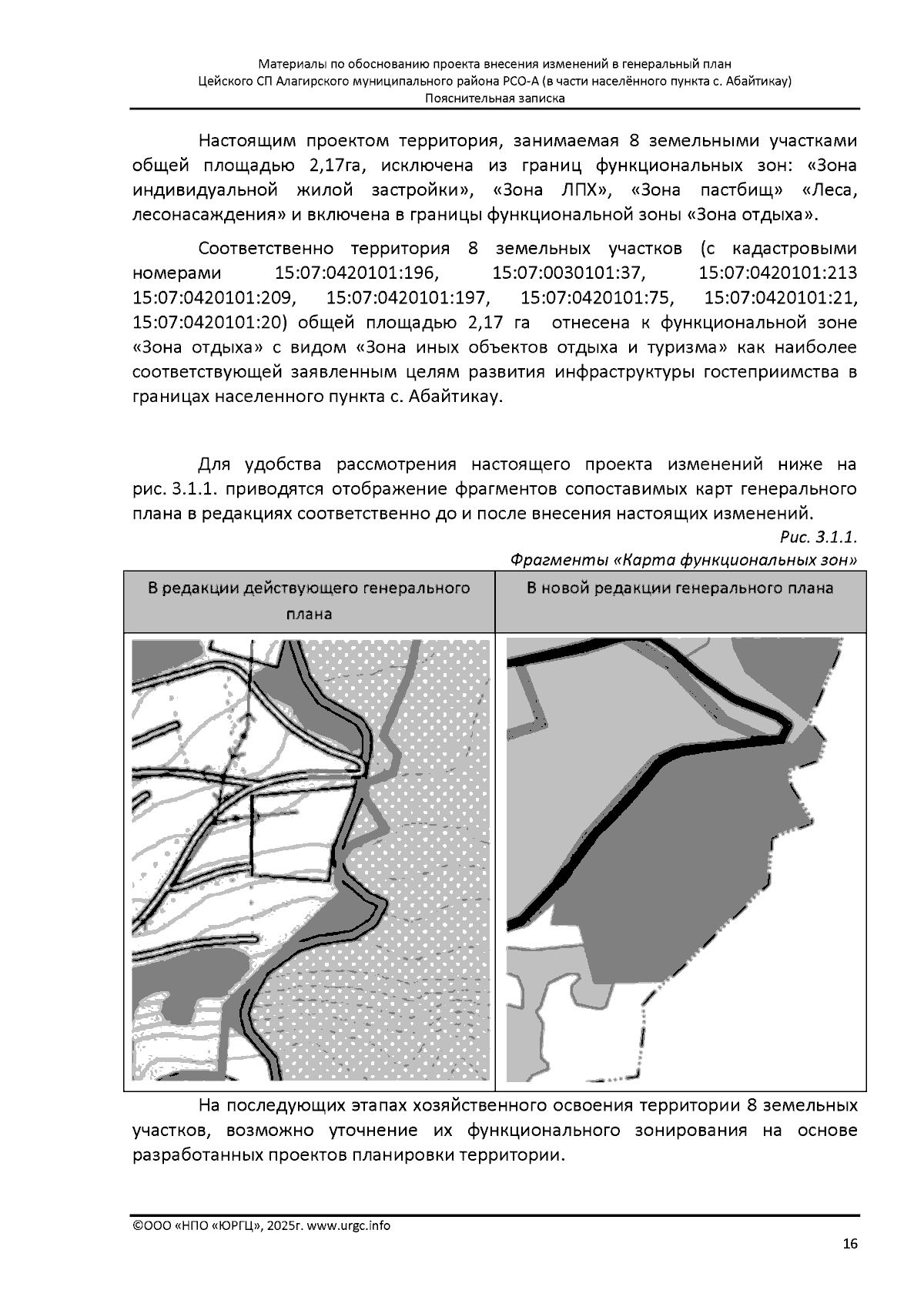 Материалы по обоснованию проекта внесения изменений в генеральный план Цейского СП Алагирского муниципального района РСО-А (в части населённого пункта с. Абайтикау)
Пояснительная записка

Настоящим проектом территория, занимаемая 8 земельными участками общей площадью 2,17га, исключена из границ функциональных зон: «Зона индивидуальной жилой застройки», «Зона ЛПХ», «Зона пастбищ» «Леса, лесонасаждения» и включена в границы функциональной зоны «Зона отдыха».

Соответственно территория 8 земельных участков (с кадастровыми номерами 15:07:0420101:196, 15:07:0030101:37, 15:07:0420101:213 15:07:0420101:209, 15:07:0420101:197, 15:07:0420101:75, 15:07:0420101:21, 15:07:0420101:20) общей площадью 2,17 га отнесена к функциональной зоне «Зона отдыха» с видом «Зона иных объектов отдыха и туризма» как наиболее соответствующей заявленным целям развития инфраструктуры гостеприимства в границах населенного пункта с. Абайтикау.

Для удобства рассмотрения настоящего проекта изменений ниже на рис. 3.1.1. приводятся отображение фрагментов сопоставимых карт генерального плана в редакциях соответственно до и после внесения настоящих изменений.

Рис. 3.1.1.
Фрагменты «Карта функциональных зон»

| В редакции действующего генерального плана | В новой редакции генерального плана |
|---|---|
| | |

На последующих этапах хозяйственного освоения территории 8 земельных участков, возможно уточнение их функционального зонирования на основе разработанных проектов планировки территории.

©ООО «НПО «ЮРГЦ», 2025г. www.urgc.info

16